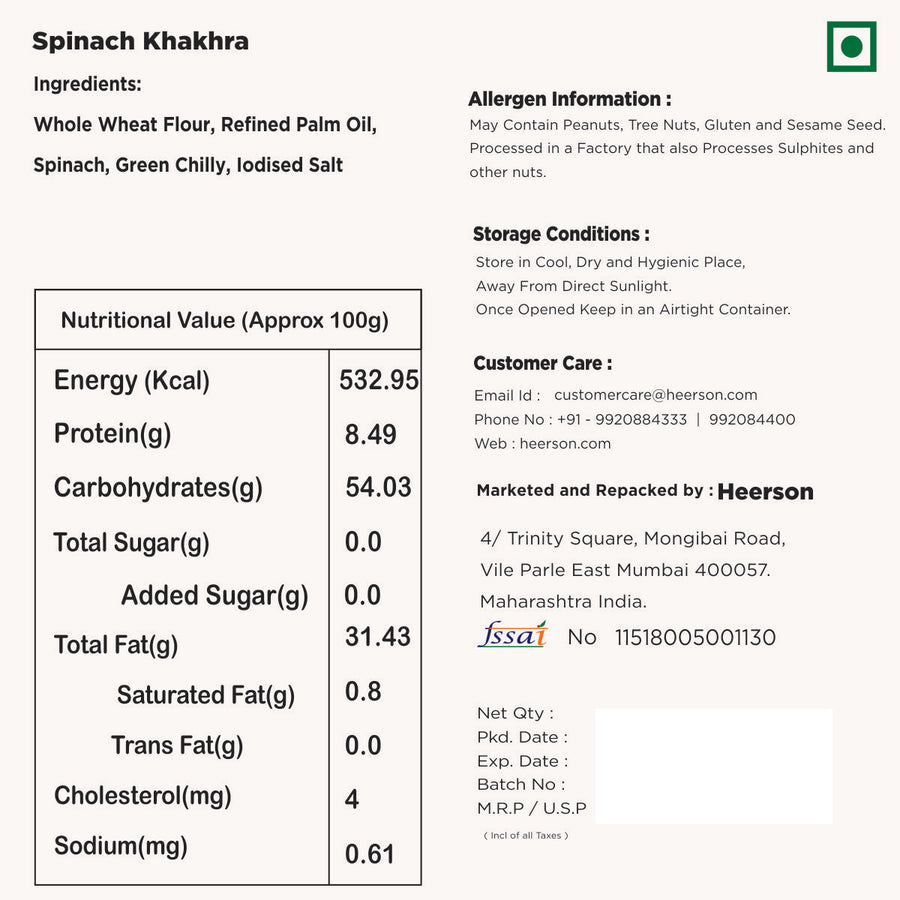 Spinach Khakhra

Ingredients:

Whole Wheat Flour, Refined Palm Oil, Spinach, Green Chilly, Iodised Salt

| Nutritional Value (Approx 100g) | |
|---|---|
| Energy (Kcal) | 532.95 |
| Protein(g) | 8.49 |
| Carbohydrates(g) | 54.03 |
| Total Sugar(g) | 0.0 |
| Added Sugar(g) | 0.0 |
| Total Fat(g) | 31.43 |
| Saturated Fat(g) | 0.8 |
| Trans Fat(g) | 0.0 |
| Cholesterol(mg) | 4 |
| Sodium(mg) | 0.61 |

Allergen Information :
May Contain Peanuts, Tree Nuts, Gluten and Sesame Seed. Processed in a Factory that also Processes Sulphites and other nuts.

Storage Conditions :
Store in Cool, Dry and Hygienic Place,
Away From Direct Sunlight.
Once Opened Keep in an Airtight Container.

Customer Care :
Email Id : customercare@heerson.com
Phone No : +91 - 9920884333 | 992084400
Web : heerson.com

Marketed and Repacked by : Heerson
4/ Trinity Square, Mongibai Road,
Vile Parle East Mumbai 400057.
Maharashtra India.
fssai No 11518005001130

Net Qty :
Pkd. Date :
Exp. Date :
Batch No :
M.R.P / U.S.P
( Incl of all Taxes )